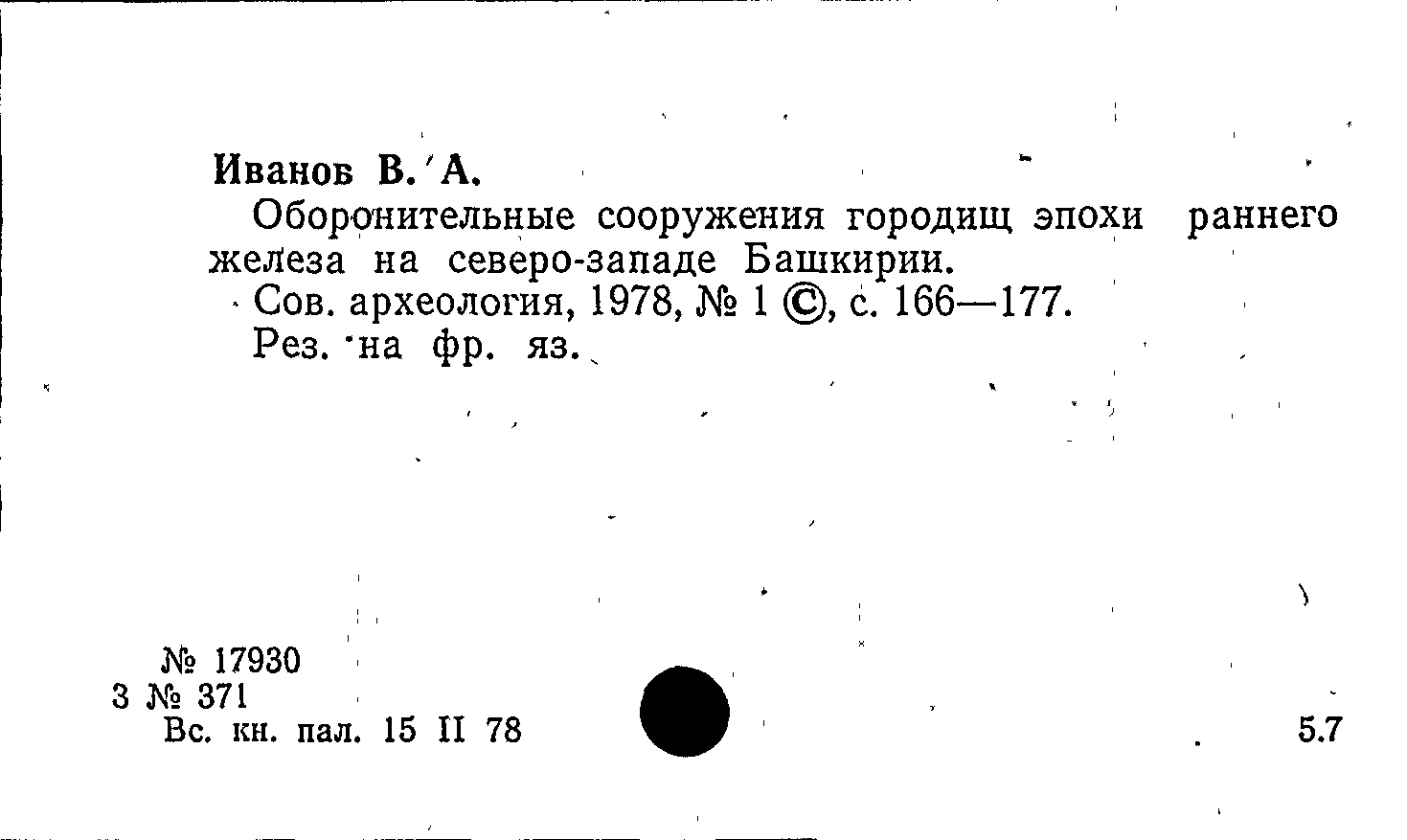 Иванов В. А.

Оборонительные сооружения городищ эпохи раннего железа на северо-западе Башкирии.

Сов. археология, 1978, № 1 ©, с. 166—177.

Рез. на фр. яз.

№ 17930
3 № 371
Вс. кн. пал. 15 II 78

5.7